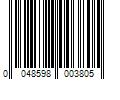 0 048598 003805